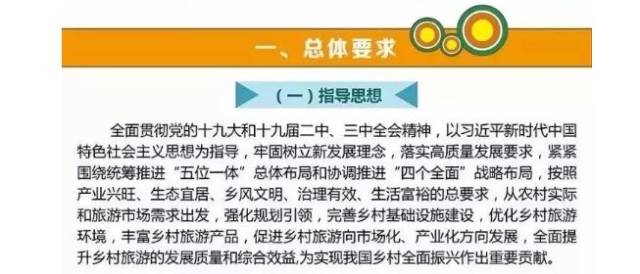 一、总体要求

（一）指导思想

全面贯彻党的十九大和十九届二中、三中全会精神，以习近平新时代中国特色社会主义思想为指导，牢固树立新发展理念，落实高质量发展要求，紧紧围绕统筹推进“五位一体”总体布局和协调推进“四个全面”战略布局，按照产业兴旺、生态宜居、乡风文明、治理有效、生活富裕的总要求，从农村实际和旅游市场需求出发，强化规划引领，完善乡村基础设施建设，优化乡村旅游环境，丰富乡村旅游产品，促进乡村旅游向市场化、产业化方向发展，全面提升乡村旅游的发展质量和综合效益，为实现我国乡村全面振兴作出重要贡献。